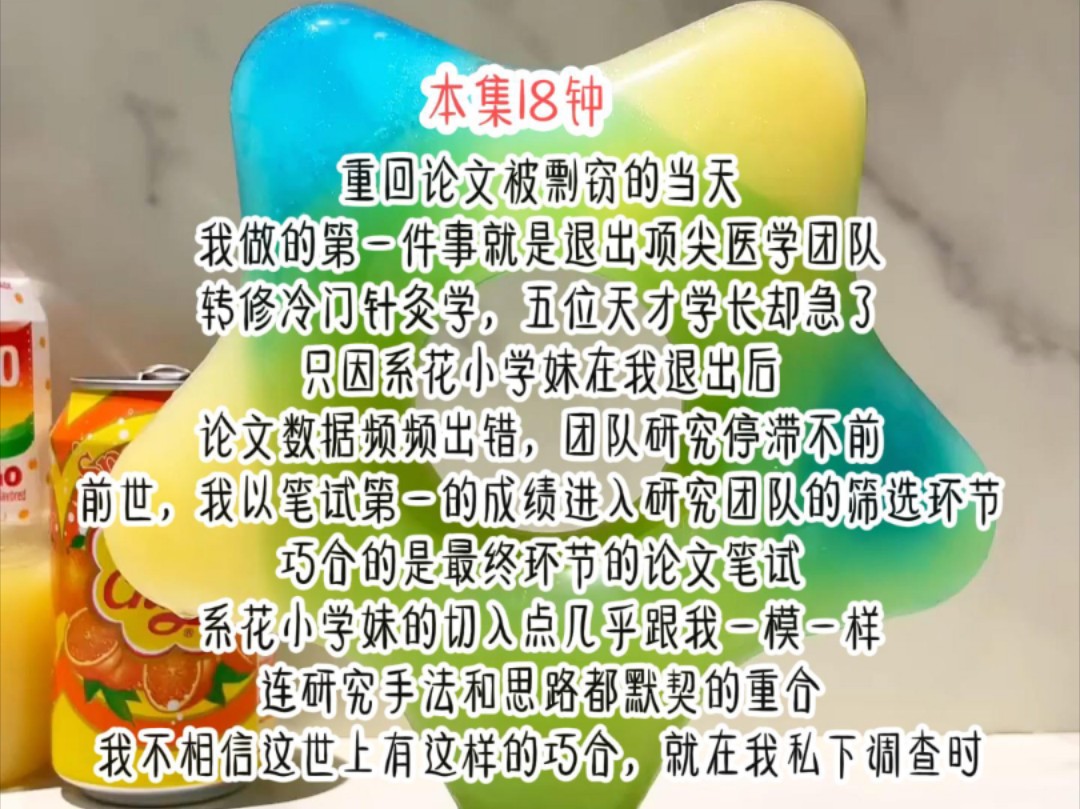 本集18钟

重回论文被剽窃的当天
我做的第一件事就是退出顶尖医学团队
转修冷门针灸学，五位天才学长却急了
只因系花小学妹在我退出后
论文数据频频出错，团队研究停滞不前
前世，我以笔试第一的成绩进入研究团队的筛选环节
巧合的是最终环节的论文笔试
系花小学妹的切入点几乎跟我一模一样
连研究手法和思路都默契的重合
我不相信这世上有这样的巧合，就在我私下调查时